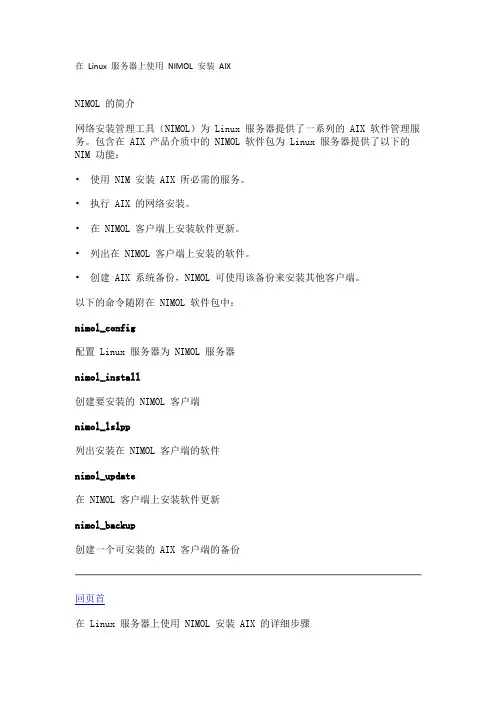 在 Linux 服务器上使用 NIMOL 安装 AIX

NIMOL 的简介

网络安装管理工具（NIMOL）为 Linux 服务器提供了一系列的 AIX 软件管理服务。包含在 AIX 产品介质中的 NIMOL 软件包为 Linux 服务器提供了以下的 NIM 功能：

• 使用 NIM 安装 AIX 所必需的服务。

• 执行 AIX 的网络安装。

• 在 NIMOL 客户端上安装软件更新。

• 列出在 NIMOL 客户端上安装的软件。

• 创建 AIX 系统备份，NIMOL 可使用该备份来安装其他客户端。

以下的命令随附在 NIMOL 软件包中：

nimol_config

配置 Linux 服务器为 NIMOL 服务器

nimol_install

创建要安装的 NIMOL 客户端

nimol_lslpp

列出安装在 NIMOL 客户端的软件

nimol_update

在 NIMOL 客户端上安装软件更新

nimol_backup

创建一个可安装的 AIX 客户端的备份

回页首

在 Linux 服务器上使用 NIMOL 安装 AIX 的详细步骤